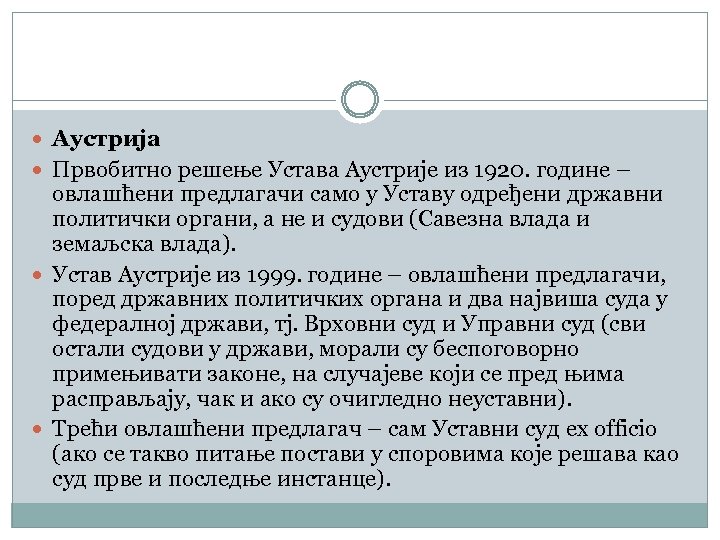 Аустрија

Првобитно решење Устава Аустрије из 1920. године – овлашћени предлагачи само у Уставу одређени државни политички органи, а не и судови (Савезна влада и земаљска влада).

Устав Аустрије из 1999. године – овлашћени предлагачи, поред државних политичких органа и два највиша суда у федералној држави, тј. Врховни суд и Управни суд (сви остали судови у држави, морали су беспоговорно примењивати законе, на случајеве који се пред њима расправљају, чак и ако су очигледно неуставни).

Трећи овлашћени предлагач – сам Уставни суд ex officio (ако се такво питање постави у споровима које решава као суд прве и последње инстанце).